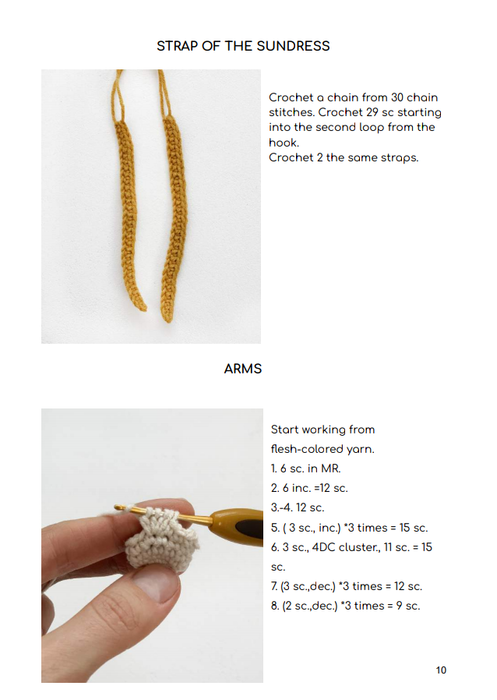 STRAP OF THE SUNDRESS

Crochet a chain from 30 chain stitches. Crochet 29 sc starting into the second loop from the hook.
Crochet 2 the same straps.

ARMS

Start working from flesh-colored yarn.
1. 6 sc. in MR.
2. 6 inc. =12 sc.
3.-4. 12 sc.
5. ( 3 sc., inc.) *3 times = 15 sc.
6. 3 sc., 4DC cluster., 11 sc. = 15 sc.
7. (3 sc.,dec.) *3 times = 12 sc.
8. (2 sc.,dec.) *3 times = 9 sc.

10